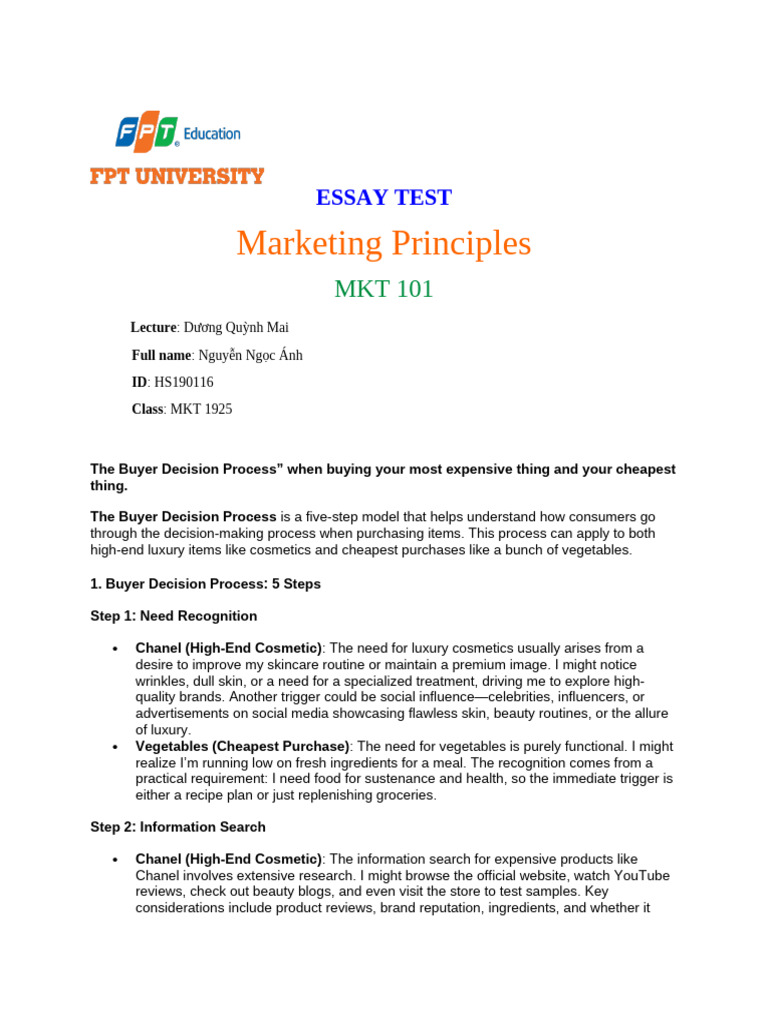 FPT Education

FPT UNIVERSITY

ESSAY TEST

Marketing Principles

MKT 101

Lecture: Dương Quỳnh Mai

Full name: Nguyễn Ngọc Ánh

ID: HS190116

Class: MKT 1925

The Buyer Decision Process" when buying your most expensive thing and your cheapest thing.

The Buyer Decision Process is a five-step model that helps understand how consumers go through the decision-making process when purchasing items. This process can apply to both high-end luxury items like cosmetics and cheapest purchases like a bunch of vegetables.

1. Buyer Decision Process: 5 Steps

Step 1: Need Recognition

• Chanel (High-End Cosmetic): The need for luxury cosmetics usually arises from a desire to improve my skincare routine or maintain a premium image. I might notice wrinkles, dull skin, or a need for a specialized treatment, driving me to explore high-quality brands. Another trigger could be social influence—celebrities, influencers, or advertisements on social media showcasing flawless skin, beauty routines, or the allure of luxury.
• Vegetables (Cheapest Purchase): The need for vegetables is purely functional. I might realize I'm running low on fresh ingredients for a meal. The recognition comes from a practical requirement: I need food for sustenance and health, so the immediate trigger is either a recipe plan or just replenishing groceries.

Step 2: Information Search

• Chanel (High-End Cosmetic): The information search for expensive products like Chanel involves extensive research. I might browse the official website, watch YouTube reviews, check out beauty blogs, and even visit the store to test samples. Key considerations include product reviews, brand reputation, ingredients, and whether it